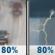 80%
80%